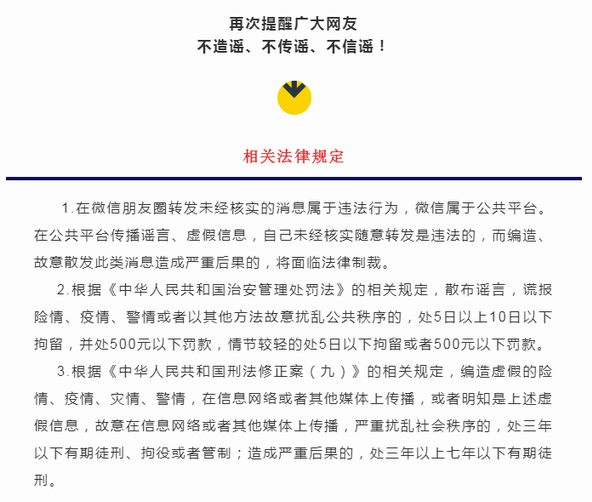 再次提醒广大网友
不造谣、不传谣、不信谣！

相关法律规定

1.在微信朋友圈转发未经核实的消息属于违法行为，微信属于公共平台。在公共平台传播谣言、虚假信息，自己未经核实随意转发是违法的，而编造、故意散发此类消息造成严重后果的，将面临法律制裁。

2.根据《中华人民共和国治安管理处罚法》的相关规定，散布谣言，谎报险情、疫情、警情或者以其他方法故意扰乱公共秩序的，处5日以上10日以下拘留，并处500元以下罚款，情节较轻的处5日以下拘留或者500元以下罚款。

3.根据《中华人民共和国刑法修正案（九）》的相关规定，编造虚假的险情、疫情、灾情、警情，在信息网络或者其他媒体上传播，或者明知是上述虚假信息，故意在信息网络或者其他媒体上传播，严重扰乱社会秩序的，处三年以下有期徒刑、拘役或者管制；造成严重后果的，处三年以上七年以下有期徒刑。